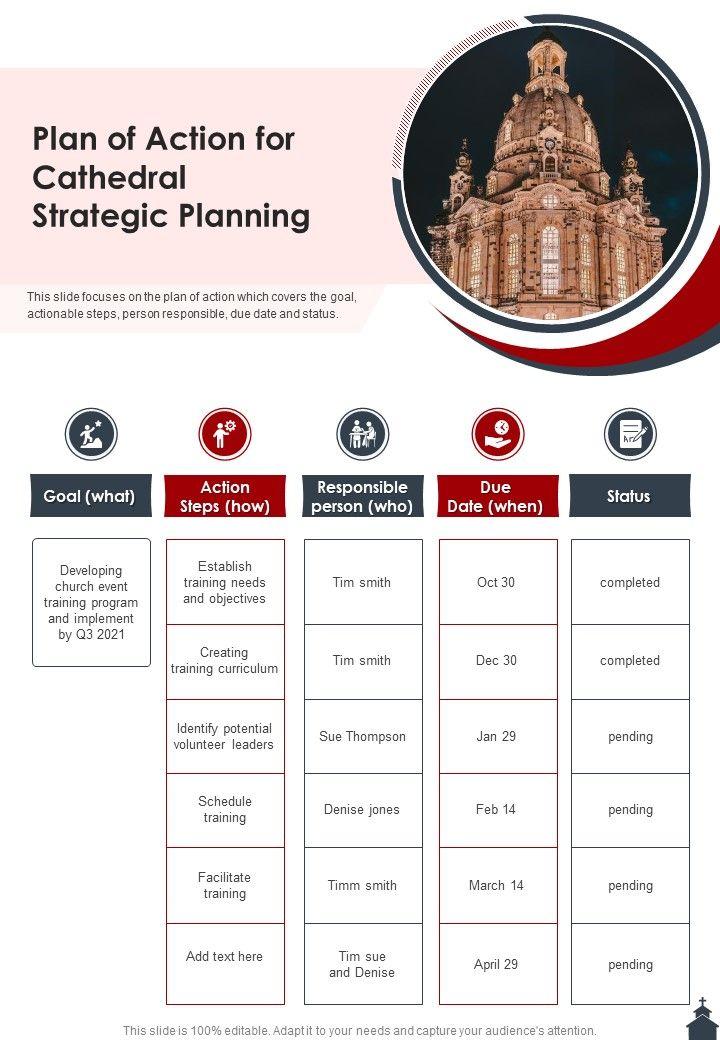 Plan of Action for Cathedral Strategic Planning

This slide focuses on the plan of action which covers the goal, actionable steps, person responsible, due date and status.

| Goal (what) | Action Steps (how) | Responsible person (who) | Due Date (when) | Status |
|---|---|---|---|---|
| Developing church event training program and implement by Q3 2021 | Establish training needs and objectives | Tim smith | Oct 30 | completed |
| | Creating training curriculum | Tim smith | Dec 30 | completed |
| | Identify potential volunteer leaders | Sue Thompson | Jan 29 | pending |
| | Schedule training | Denise jones | Feb 14 | pending |
| | Facilitate training | Timm smith | March 14 | pending |
| | Add text here | Tim sue and Denise | April 29 | pending |

This slide is 100% editable. Adapt it to your needs and capture your audience's attention.